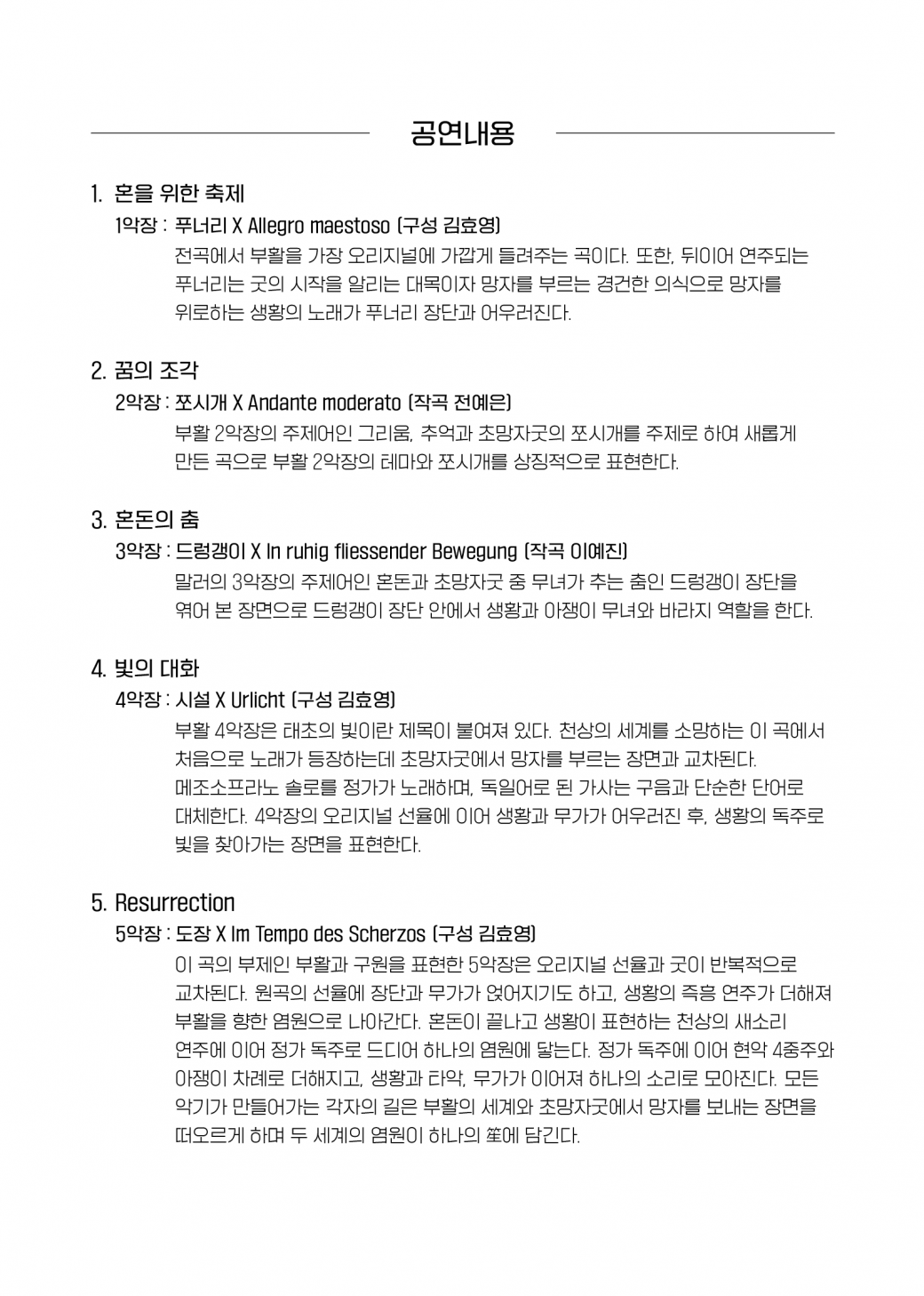 공연내용

1. 혼을 위한 축제

1악장 : 푸너리 X Allegro maestoso (구성 김효영)

전곡에서 부활을 가장 오리지널에 가깝게 들려주는 곡이다. 또한, 뒤이어 연주되는 푸너리는 굿의 시작을 알리는 대목이자 망자를 부르는 경건한 의식으로 망자를 위로하는 생황의 노래가 푸너리 장단과 어우러진다.

2. 꿈의 조각

2악장 : 쪼시개 X Andante moderato (작곡 전예은)

부활 2악장의 주제어인 그리움, 추억과 초망자굿의 쪼시개를 주제로 하여 새롭게 만든 곡으로 부활 2악장의 테마와 쪼시개를 상징적으로 표현한다.

3. 혼돈의 춤

3악장 : 드렁갱이 X In ruhig fliessender Bewegung (작곡 이예진)

말러의 3악장의 주제어인 혼돈과 초망자굿 중 무녀가 추는 춤인 드렁갱이 장단을 엮어 본 장면으로 드렁갱이 장단 안에서 생황과 아쟁이 무녀와 바라지 역할을 한다.

4. 빛의 대화

4악장 : 시설 X Urlicht (구성 김효영)

부활 4악장은 태초의 빛이란 제목이 붙여져 있다. 천상의 세계를 소망하는 이 곡에서 처음으로 노래가 등장하는데 초망자굿에서 망자를 부르는 장면과 교차된다. 메조소프라노 솔로를 정가가 노래하며, 독일어로 된 가사는 구음과 단순한 단어로 대체한다. 4악장의 오리지널 선율에 이어 생황과 무가가 어우러진 후, 생황의 독주로 빛을 찾아가는 장면을 표현한다.

5. Resurrection

5악장 : 도장 X Im Tempo des Scherzos (구성 김효영)

이 곡의 부제인 부활과 구원을 표현한 5악장은 오리지널 선율과 굿이 반복적으로 교차된다. 원곡의 선율에 장단과 무가가 얹어지기도 하고, 생황의 즉흥 연주가 더해져 부활을 향한 염원으로 나아간다. 혼돈이 끝나고 생황이 표현하는 천상의 새소리 연주에 이어 정가 독주로 드디어 하나의 염원에 닿는다. 정가 독주에 이어 현악 4중주와 아쟁이 차례로 더해지고, 생황과 타악, 무가가 이어져 하나의 소리로 모아진다. 모든 악기가 만들어가는 각자의 길은 부활의 세계와 초망자굿에서 망자를 보내는 장면을 떠오르게 하며 두 세계의 염원이 하나의 笙에 담긴다.